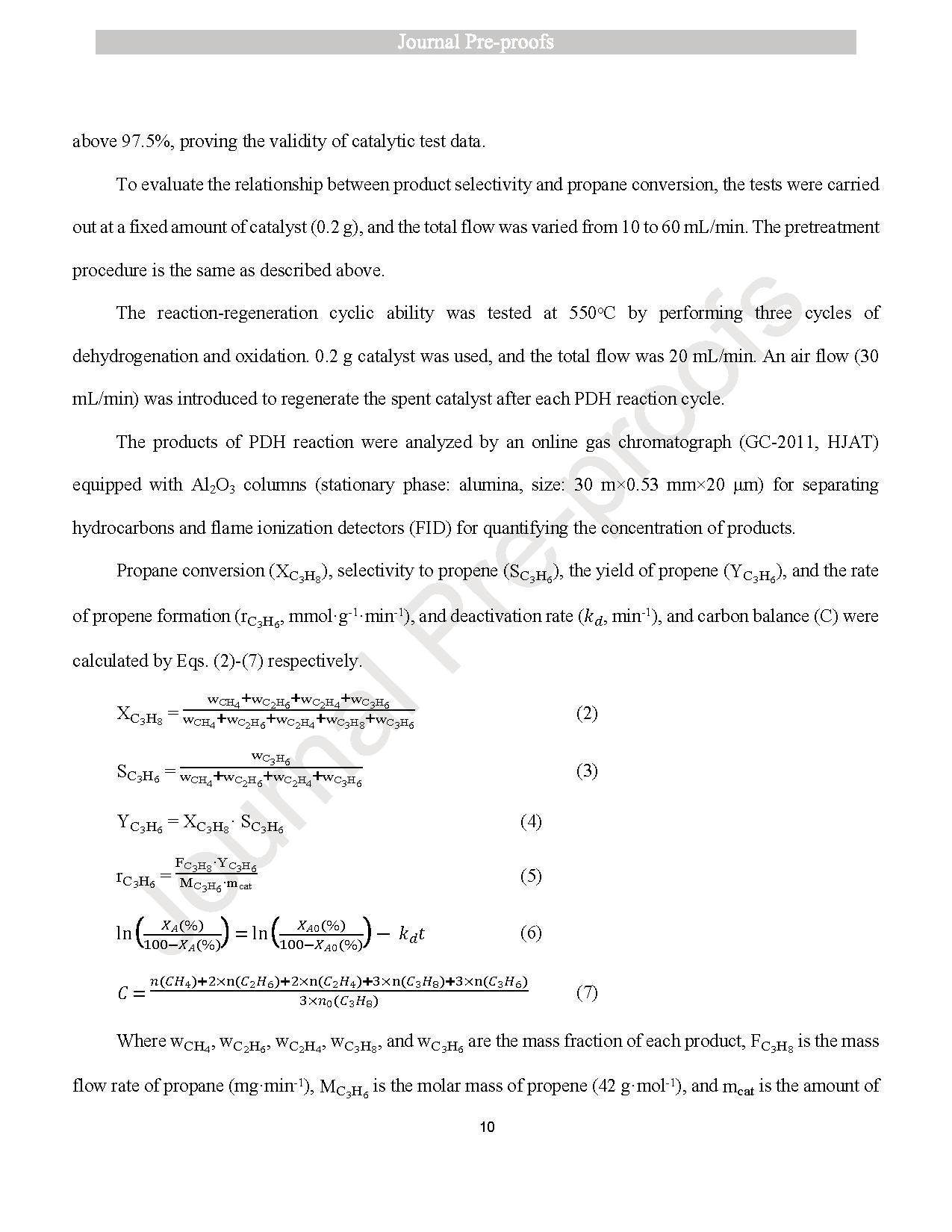 Journal Pre-proofs

above 97.5%, proving the validity of catalytic test data.

To evaluate the relationship between product selectivity and propane conversion, the tests were carried out at a fixed amount of catalyst (0.2 g), and the total flow was varied from 10 to 60 mL/min. The pretreatment procedure is the same as described above.

The reaction-regeneration cyclic ability was tested at 550°C by performing three cycles of dehydrogenation and oxidation. 0.2 g catalyst was used, and the total flow was 20 mL/min. An air flow (30 mL/min) was introduced to regenerate the spent catalyst after each PDH reaction cycle.

The products of PDH reaction were analyzed by an online gas chromatograph (GC-2011, HJAT) equipped with $Al_2O_3$ columns (stationary phase: alumina, size: 30 m×0.53 mm×20 μm) for separating hydrocarbons and flame ionization detectors (FID) for quantifying the concentration of products.

Propane conversion ($X_{C_3H_8}$), selectivity to propene ($S_{C_3H_6}$), the yield of propene ($Y_{C_3H_6}$), and the rate of propene formation ($r_{C_3H_6}$, mmol·g$^{-1}$·min$^{-1}$), and deactivation rate ($k_d$, min$^{-1}$), and carbon balance (C) were calculated by Eqs. (2)-(7) respectively.

$X_{C_3H_8} = \frac{w_{CH_4}+w_{C_2H_6}+w_{C_2H_4}+w_{C_3H_6}}{w_{CH_4}+w_{C_2H_6}+w_{C_2H_4}+w_{C_3H_8}+w_{C_3H_6}}$ (2)

$S_{C_3H_6} = \frac{w_{C_3H_6}}{w_{CH_4}+w_{C_2H_6}+w_{C_2H_4}+w_{C_3H_6}}$ (3)

$Y_{C_3H_6} = X_{C_3H_8} \cdot S_{C_3H_6}$ (4)

$r_{C_3H_6} = \frac{F_{C_3H_8} \cdot Y_{C_3H_6}}{M_{C_3H_6} \cdot m_{cat}}$ (5)

$\ln\left(\frac{X_A(\%)}{100-X_A(\%)}\right) = \ln\left(\frac{X_{A0}(\%)}{100-X_{A0}(\%)}\right) - k_d t$ (6)

$C = \frac{n(CH_4)+2\times n(C_2H_6)+2\times n(C_2H_4)+3\times n(C_3H_8)+3\times n(C_3H_6)}{3\times n_0(C_3H_8)}$ (7)

Where $w_{CH_4}$, $w_{C_2H_6}$, $w_{C_2H_4}$, $w_{C_3H_8}$, and $w_{C_3H_6}$ are the mass fraction of each product, $F_{C_3H_8}$ is the mass flow rate of propane (mg·min$^{-1}$), $M_{C_3H_6}$ is the molar mass of propene (42 g·mol$^{-1}$), and $m_{cat}$ is the amount of

10

Journal Pre-proofs